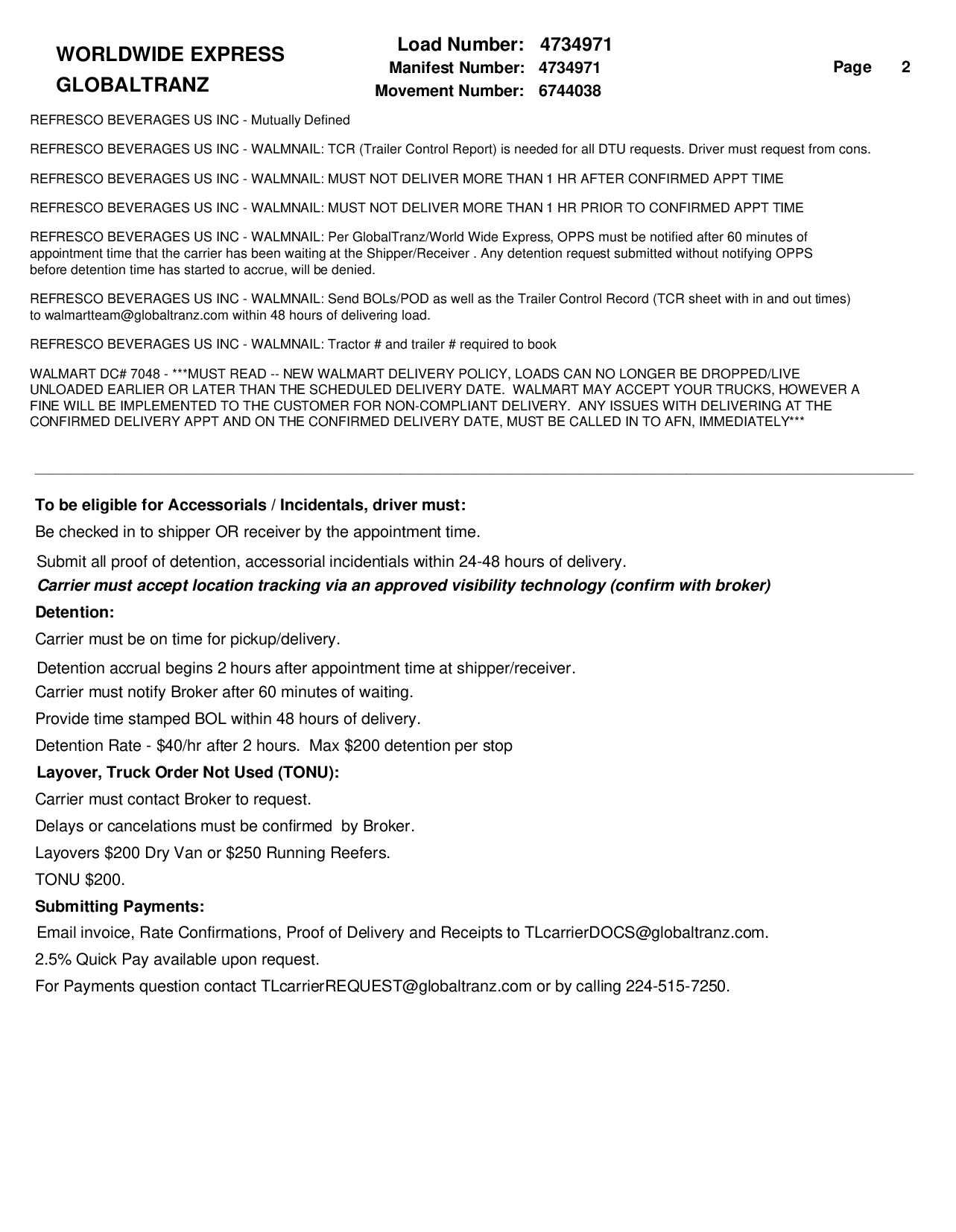 WORLDWIDE EXPRESS
GLOBALTRANZ

Load Number: 4734971
Manifest Number: 4734971
Movement Number: 6744038

Page 2

REFRESCO BEVERAGES US INC - Mutually Defined

REFRESCO BEVERAGES US INC - WALMNAIL: TCR (Trailer Control Report) is needed for all DTU requests. Driver must request from cons.

REFRESCO BEVERAGES US INC - WALMNAIL: MUST NOT DELIVER MORE THAN 1 HR AFTER CONFIRMED APPT TIME

REFRESCO BEVERAGES US INC - WALMNAIL: MUST NOT DELIVER MORE THAN 1 HR PRIOR TO CONFIRMED APPT TIME

REFRESCO BEVERAGES US INC - WALMNAIL: Per GlobalTranz/World Wide Express, OPPS must be notified after 60 minutes of appointment time that the carrier has been waiting at the Shipper/Receiver . Any detention request submitted without notifying OPPS before detention time has started to accrue, will be denied.

REFRESCO BEVERAGES US INC - WALMNAIL: Send BOLs/POD as well as the Trailer Control Record (TCR sheet with in and out times) to walmartteam@globaltranz.com within 48 hours of delivering load.

REFRESCO BEVERAGES US INC - WALMNAIL: Tractor # and trailer # required to book

WALMART DC# 7048 - ***MUST READ -- NEW WALMART DELIVERY POLICY, LOADS CAN NO LONGER BE DROPPED/LIVE UNLOADED EARLIER OR LATER THAN THE SCHEDULED DELIVERY DATE. WALMART MAY ACCEPT YOUR TRUCKS, HOWEVER A FINE WILL BE IMPLEMENTED TO THE CUSTOMER FOR NON-COMPLIANT DELIVERY. ANY ISSUES WITH DELIVERING AT THE CONFIRMED DELIVERY APPT AND ON THE CONFIRMED DELIVERY DATE, MUST BE CALLED IN TO AFN, IMMEDIATELY***

To be eligible for Accessorials / Incidentals, driver must:
Be checked in to shipper OR receiver by the appointment time.
Submit all proof of detention, accessorial incidentials within 24-48 hours of delivery.
Carrier must accept location tracking via an approved visibility technology (confirm with broker)
Detention:
Carrier must be on time for pickup/delivery.
Detention accrual begins 2 hours after appointment time at shipper/receiver.
Carrier must notify Broker after 60 minutes of waiting.
Provide time stamped BOL within 48 hours of delivery.
Detention Rate - $40/hr after 2 hours. Max $200 detention per stop
Layover, Truck Order Not Used (TONU):
Carrier must contact Broker to request.
Delays or cancelations must be confirmed by Broker.
Layovers $200 Dry Van or $250 Running Reefers.
TONU $200.
Submitting Payments:
Email invoice, Rate Confirmations, Proof of Delivery and Receipts to TLcarrierDOCS@globaltranz.com.
2.5% Quick Pay available upon request.
For Payments question contact TLcarrierREQUEST@globaltranz.com or by calling 224-515-7250.